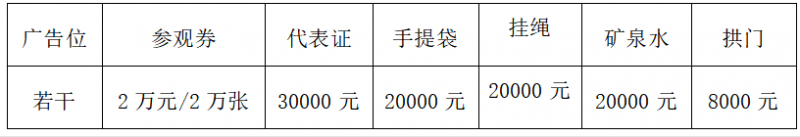 | 广告位 | 参观券 | 代表证 | 手提袋 | 挂绳 | 矿泉水 | 拱门 |
|---|---|---|---|---|---|---|
| 若干 | 2 万元/2 万张 | 30000 元 | 20000 元 | 20000 元 | 20000 元 | 8000 元 |